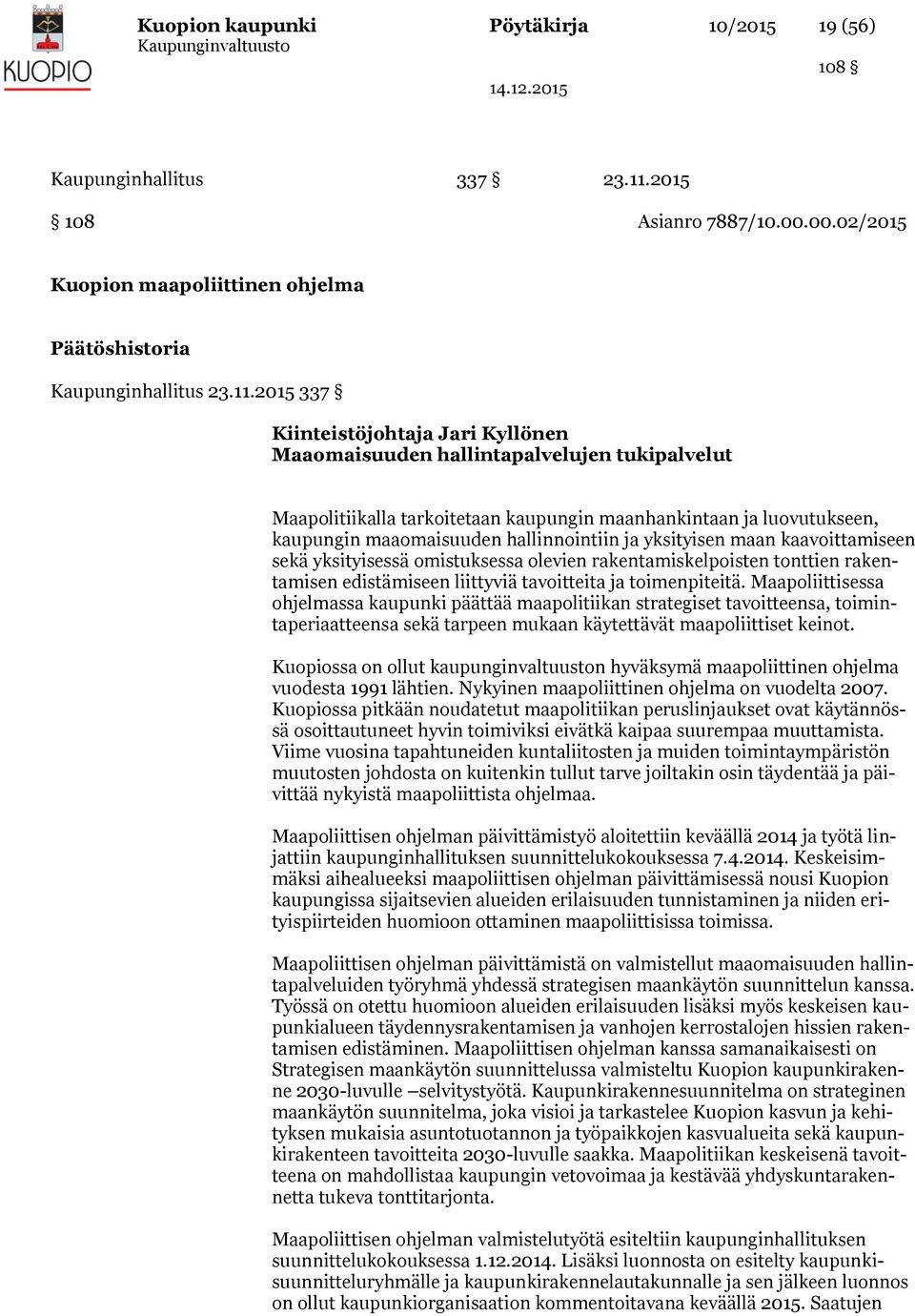 KUOPIO

Kuopion kaupunki
Kaupunginvaltuusto

Pöytäkirja 10/2015 19 (56)

108 §

14.12.2015

Kaupunginhallitus 337 § 23.11.2015

§ 108 Asianro 7887/10.00.00.02/2015

Kuopion maapoliittinen ohjelma

Päätöshistoria

Kaupunginhallitus 23.11.2015 337 §

Kiinteistöjohtaja Jari Kyllönen
Maaomaisuuden hallintapalvelujen tukipalvelut

Maapolitiikalla tarkoitetaan kaupungin maanhankintaan ja luovutukseen, kaupungin maaomaisuuden hallinnointiin ja yksityisen maan kaavoittamiseen sekä yksityisessä omistuksessa olevien rakentamiskelpoisten tonttien rakentamisen edistämiseen liittyviä tavoitteita ja toimenpiteitä. Maapoliittisessa ohjelmassa kaupunki päättää maapolitiikan strategiset tavoitteensa, toimintaperiaatteensa sekä tarpeen mukaan käytettävät maapoliittiset keinot.

Kuopiossa on ollut kaupunginvaltuuston hyväksymä maapoliittinen ohjelma vuodesta 1991 lähtien. Nykyinen maapoliittinen ohjelma on vuodelta 2007. Kuopiossa pitkään noudatetut maapolitiikan peruslinjaukset ovat käytännössä osoittautuneet hyvin toimiviksi eivätkä kaipaa suurempaa muuttamista. Viime vuosina tapahtuneiden kuntaliitosten ja muiden toimintaympäristön muutosten johdosta on kuitenkin tullut tarve joiltakin osin täydentää ja päivittää nykyistä maapoliittista ohjelmaa.

Maapoliittisen ohjelman päivittämistyö aloitettiin keväällä 2014 ja työtä linjattiin kaupunginhallituksen suunnittelukokouksessa 7.4.2014. Keskeisimmäksi aihealueeksi maapoliittisen ohjelman päivittämisessä nousi Kuopion kaupungissa sijaitsevien alueiden erilaisuuden tunnistaminen ja niiden erityispiirteiden huomioon ottaminen maapoliittisissa toimissa.

Maapoliittisen ohjelman päivittämistä on valmistellut maaomaisuuden hallintapalveluiden työryhmä yhdessä strategisen maankäytön suunnittelun kanssa. Työssä on otettu huomioon alueiden erilaisuuden lisäksi myös keskeisen kaupunkialueen täydennysrakentamisen ja vanhojen kerrostalojen hissien rakentamisen edistäminen. Maapoliittisen ohjelman kanssa samanaikaisesti on Strategisen maankäytön suunnittelussa valmisteltu Kuopion kaupunkirakenne 2030-luvulle –selvitystyötä. Kaupunkirakennesuunnitelma on strateginen maankäytön suunnitelma, joka visioi ja tarkastelee Kuopion kasvun ja kehityksen mukaisia asuntotuotannon ja työpaikkojen kasvualueita sekä kaupunkirakenteen tavoitteita 2030-luvulle saakka. Maapolitiikan keskeisenä tavoitteena on mahdollistaa kaupungin vetovoimaa ja kestävää yhdyskuntarakennetta tukeva tonttitarjonta.

Maapoliittisen ohjelman valmistelutyötä esiteltiin kaupunginhallituksen suunnittelukokouksessa 1.12.2014. Lisäksi luonnosta on esitelty kaupunkisuunnitteluryhmälle ja kaupunkirakennelautakunnalle ja sen jälkeen luonnos on ollut kaupunkiorganisaation kommentoitavana keväällä 2015. Saatujen